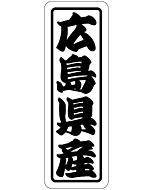 広島県産